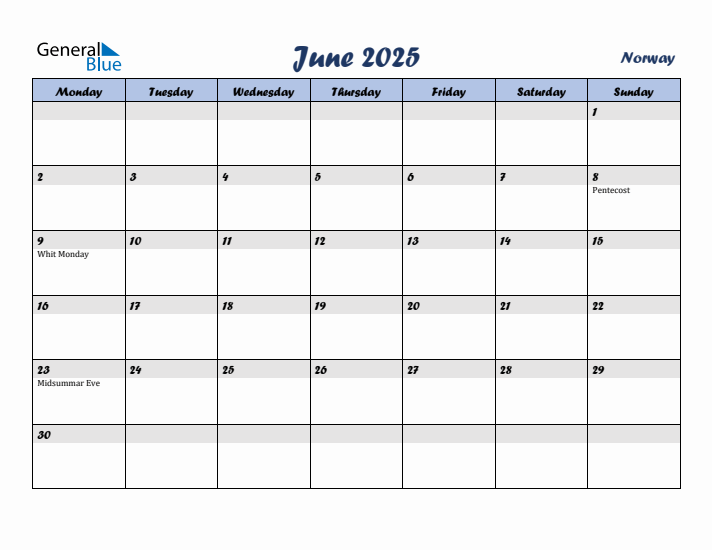 General Blue

June 2025

Norway

| Monday | Tuesday | Wednesday | Thursday | Friday | Saturday | Sunday |
|---|---|---|---|---|---|---|
| | | | | | | 1 |
| 2 | 3 | 4 | 5 | 6 | 7 | 8 Pentecost |
| 9 Whit Monday | 10 | 11 | 12 | 13 | 14 | 15 |
| 16 | 17 | 18 | 19 | 20 | 21 | 22 |
| 23 Midsummar Eve | 24 | 25 | 26 | 27 | 28 | 29 |
| 30 | | | | | | |